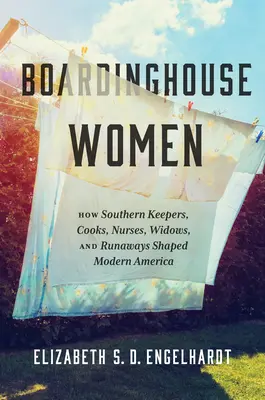 BOARDINGHOUSE WOMEN

HOW Southern Keepers, Cooks, Nurses, Widows, AND Runaways Shaped Modern America

ELIZABETH S. D. ENGELHARDT